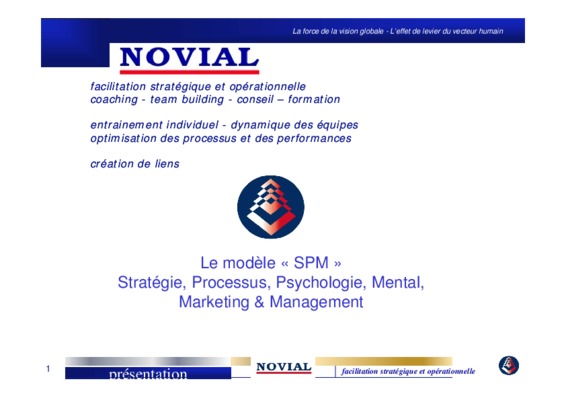 La force de la vision globale - L'effet de levier du vecteur humain

NOVIAL

facilitation stratégique et opérationnelle
coaching - team building - conseil – formation

entrainement individuel - dynamique des équipes
optimisation des processus et des performances

création de liens

Le modèle « SPM »
Stratégie, Processus, Psychologie, Mental,
Marketing & Management

1

présentation

NOVIAL

facilitation stratégique et opérationnelle